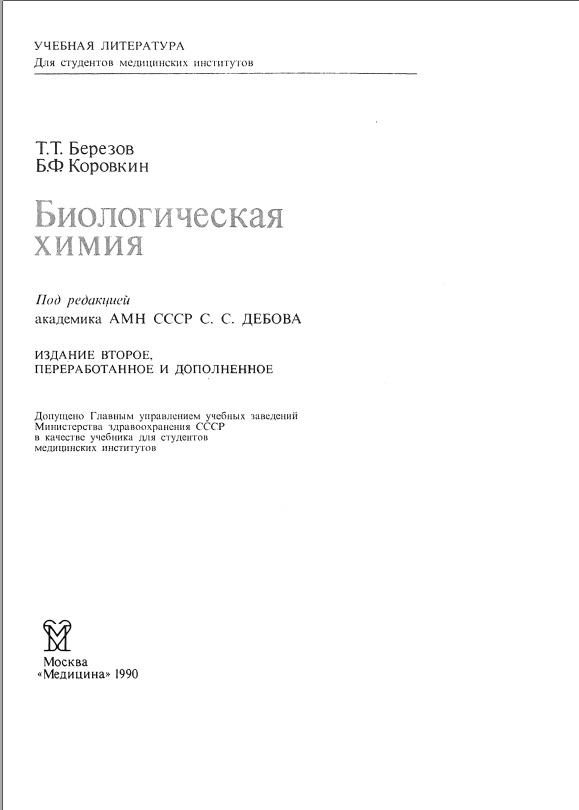 УЧЕБНАЯ ЛИТЕРАТУРА
Для студентов медицинских институтов

Т.Т. Березов
Б.Ф. Коровкин

Биологическая химия

Под редакцией
академика АМН СССР С. С. ДЕБОВА

ИЗДАНИЕ ВТОРОЕ,
ПЕРЕРАБОТАННОЕ И ДОПОЛНЕННОЕ

Допущено Главным управлением учебных заведений Министерства здравоохранения СССР в качестве учебника для студентов медицинских институтов

Москва
«Медицина» 1990